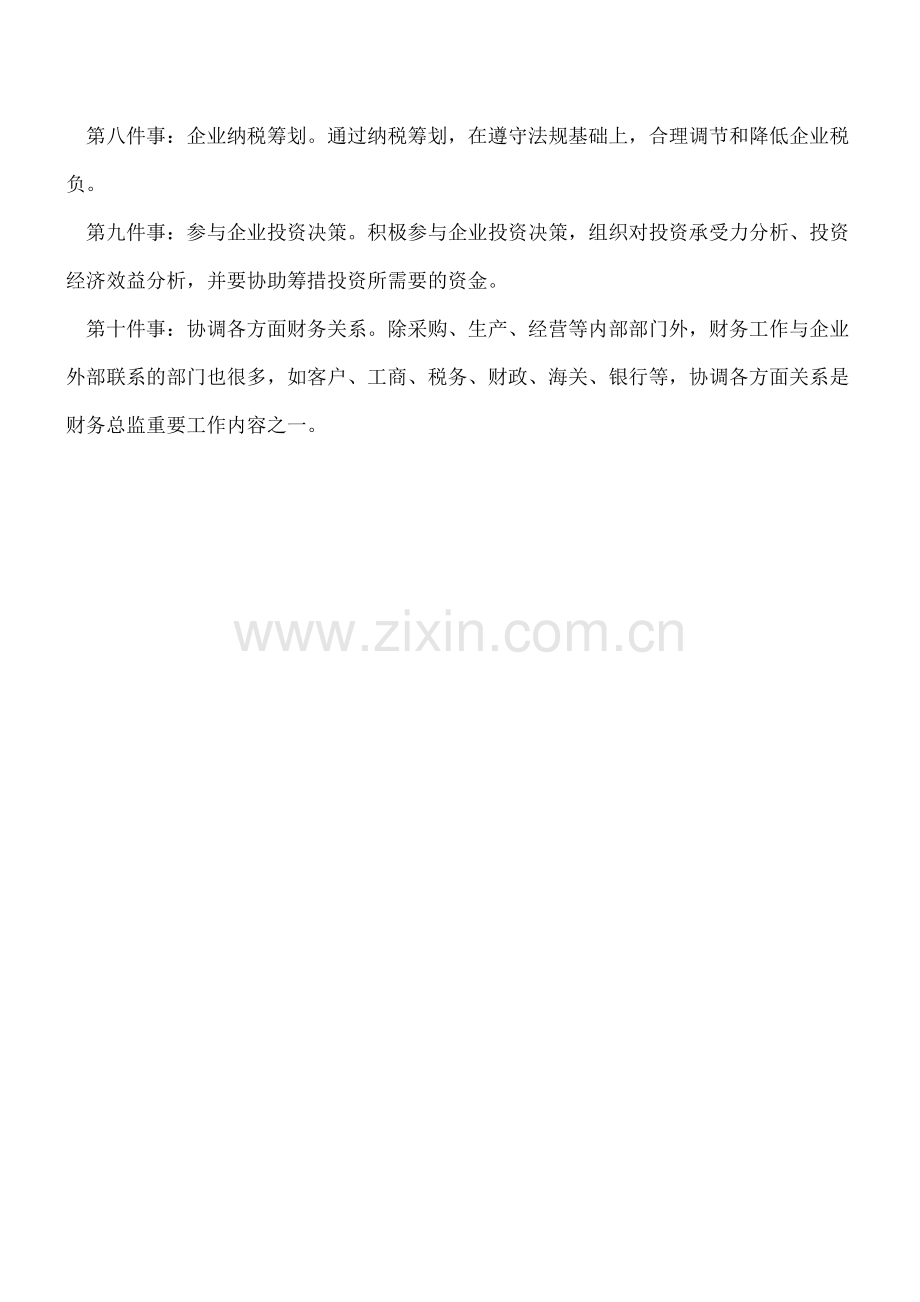 第八件事：企业纳税筹划。通过纳税筹划，在遵守法规基础上，合理调节和降低企业税负。

第九件事：参与企业投资决策。积极参与企业投资决策，组织对投资承受力分析、投资经济效益分析，并要协助筹措投资所需要的资金。

第十件事：协调各方面财务关系。除采购、生产、经营等内部部门外，财务工作与企业外部联系的部门也很多，如客户、工商、税务、财政、海关、银行等，协调各方面关系是财务总监重要工作内容之一。

www.zixin.com.cn